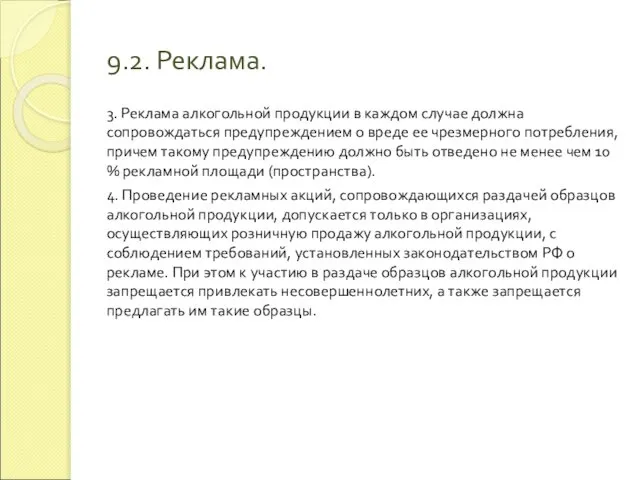 9.2. Реклама.

3. Реклама алкогольной продукции в каждом случае должна сопровождаться предупреждением о вреде ее чрезмерного потребления, причем такому предупреждению должно быть отведено не менее чем 10 % рекламной площади (пространства).

4. Проведение рекламных акций, сопровождающихся раздачей образцов алкогольной продукции, допускается только в организациях, осуществляющих розничную продажу алкогольной продукции, с соблюдением требований, установленных законодательством РФ о рекламе. При этом к участию в раздаче образцов алкогольной продукции запрещается привлекать несовершеннолетних, а также запрещается предлагать им такие образцы.